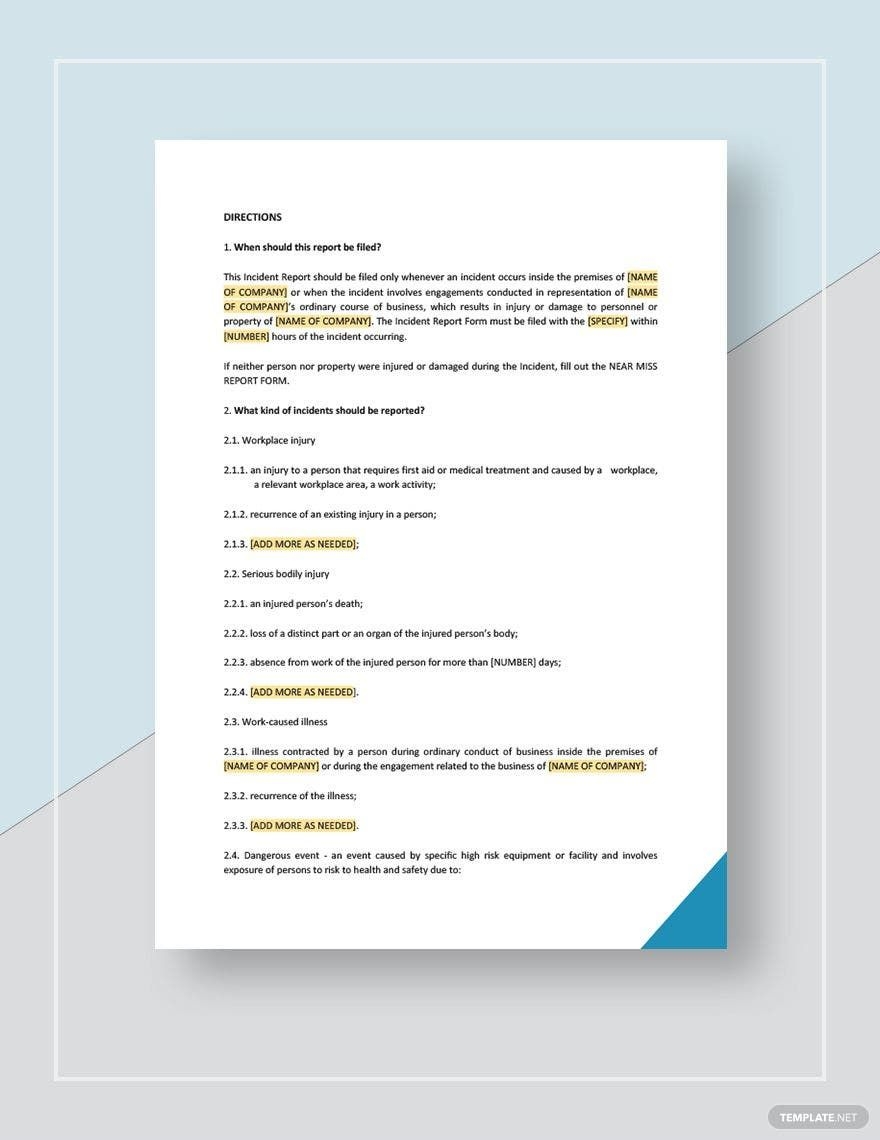 DIRECTIONS

1. When should this report be filed?

This Incident Report should be filed only whenever an incident occurs inside the premises of [NAME OF COMPANY] or when the incident involves engagements conducted in representation of [NAME OF COMPANY]'s ordinary course of business, which results in injury or damage to personnel or property of [NAME OF COMPANY]. The Incident Report Form must be filed with the [SPECIFY] within [NUMBER] hours of the incident occurring.

If neither person nor property were injured or damaged during the Incident, fill out the NEAR MISS REPORT FORM.

2. What kind of incidents should be reported?

2.1. Workplace injury

2.1.1. an injury to a person that requires first aid or medical treatment and caused by a workplace, a relevant workplace area, a work activity;

2.1.2. recurrence of an existing injury in a person;

2.1.3. [ADD MORE AS NEEDED];

2.2. Serious bodily injury

2.2.1. an injured person's death;

2.2.2. loss of a distinct part or an organ of the injured person's body;

2.2.3. absence from work of the injured person for more than [NUMBER] days;

2.2.4. [ADD MORE AS NEEDED].

2.3. Work-caused illness

2.3.1. illness contracted by a person during ordinary conduct of business inside the premises of [NAME OF COMPANY] or during the engagement related to the business of [NAME OF COMPANY];

2.3.2. recurrence of the illness;

2.3.3. [ADD MORE AS NEEDED].

2.4. Dangerous event - an event caused by specific high risk equipment or facility and involves exposure of persons to risk to health and safety due to:

TEMPLATE.NET